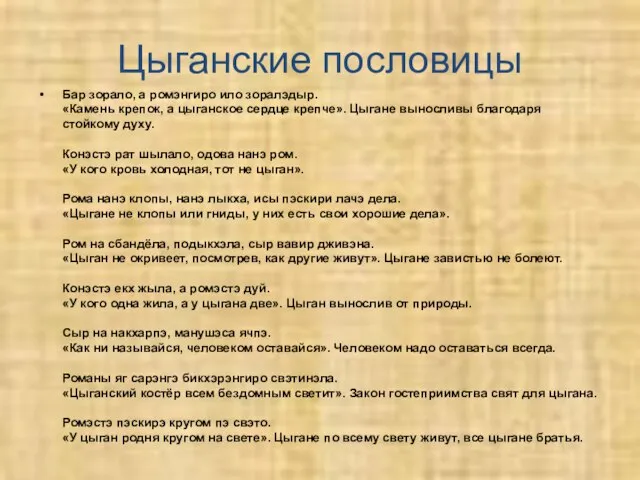 Цыганские пословицы

• Бар зорало, а ромэнгиро ило зоралэдыр.
«Камень крепок, а цыганское сердце крепче». Цыгане выносливы благодаря стойкому духу.

Конэстэ рат шылало, одова нанэ ром.
«У кого кровь холодная, тот не цыган».

Рома нанэ клопы, нанэ лыкха, исы пэскири лачэ дела.
«Цыгане не клопы или гниды, у них есть свои хорошие дела».

Ром на сбандёла, подыкхэла, сыр вавир дживэна.
«Цыган не окривеет, посмотрев, как другие живут». Цыгане завистью не болеют.

Конэстэ екх жыла, а ромэстэ дуй.
«У кого одна жила, а у цыгана две». Цыган вынослив от природы.

Сыр на накхарпэ, манушэса ячпэ.
«Как ни называйся, человеком оставайся». Человеком надо оставаться всегда.

Романы яг сарэнгэ бикхэрэнгиро свэтинэла.
«Цыганский костёр всем бездомным светит». Закон гостеприимства свят для цыгана.

Ромэстэ пэскирэ кругом пэ свэто.
«У цыган родня кругом на свете». Цыгане по всему свету живут, все цыгане братья.